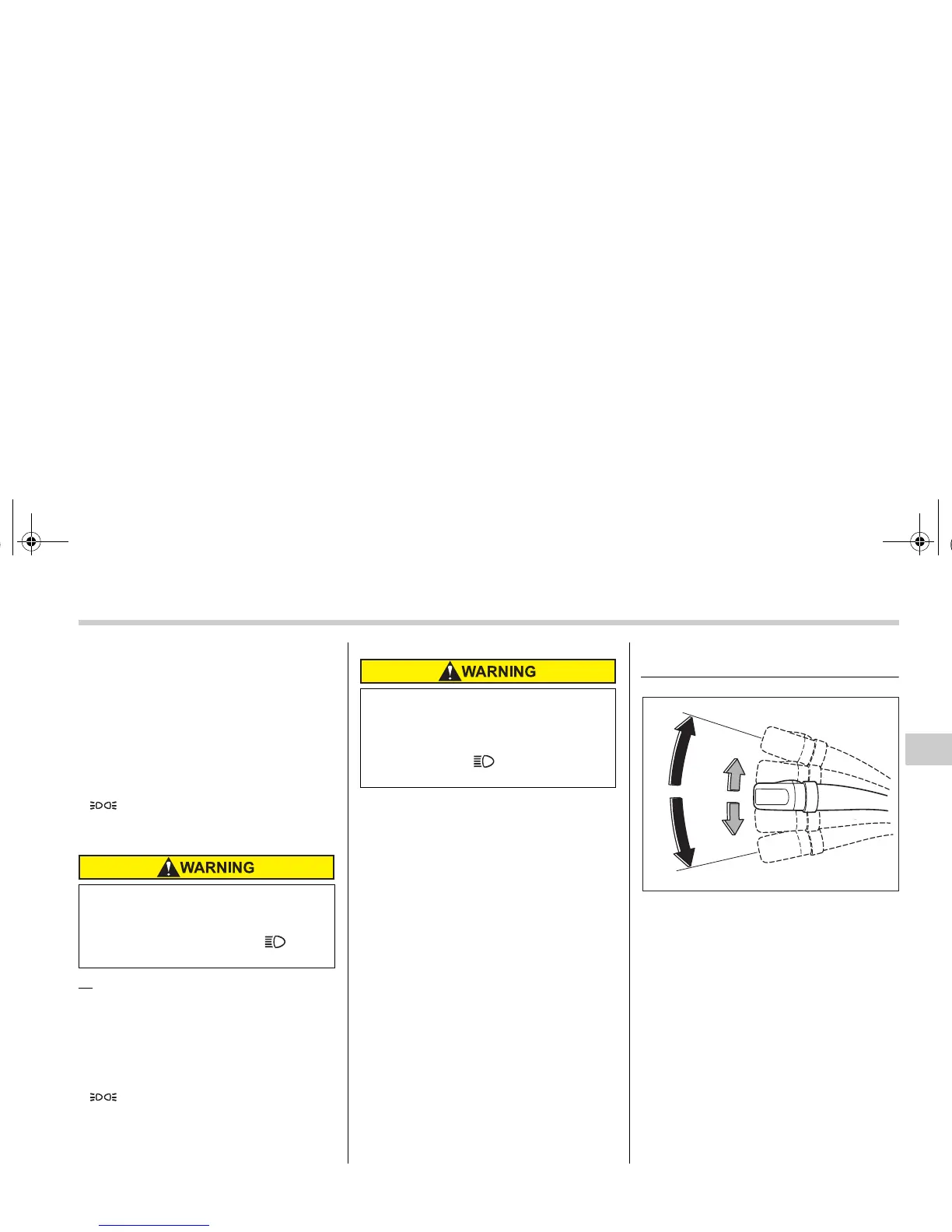 WARNING

WARNING